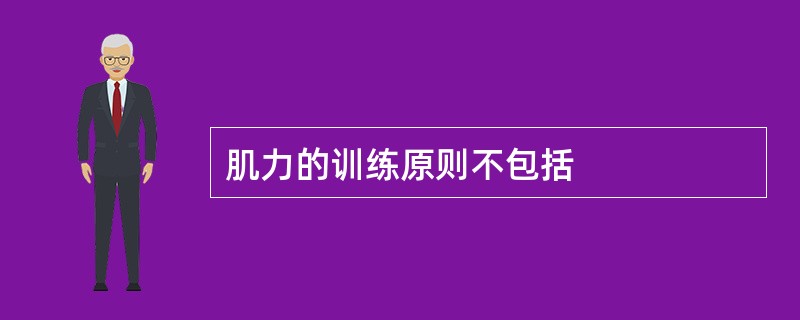 肌力的训练原则不包括